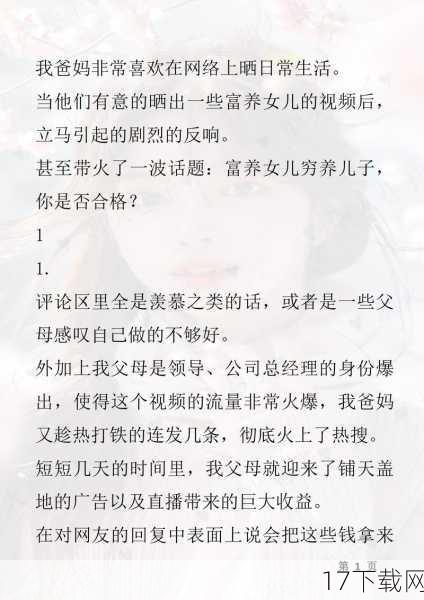 我爸妈非常喜欢在网络上晒日常生活。
当他们有意的晒出一些富养女儿的视频后，立马引起的剧烈的反响。
甚至带火了一波话题：富养女儿穷养儿子，你是否合格？
1
1.
评论区里全是羡慕之类的话，或者是一些父母感叹自己做的不够好。
外加上我父母是领导、公司总经理的身份爆出，使得这个视频的流量非常火爆，我爸妈又趁热打铁的连发几条，彻底火上了热搜。
短短几天的时间里，我父母就迎来了铺天盖地的广告以及直播带来的巨大收益。
在对网友的回复中表面上说会把这些钱拿来
第 1 页
17下载网